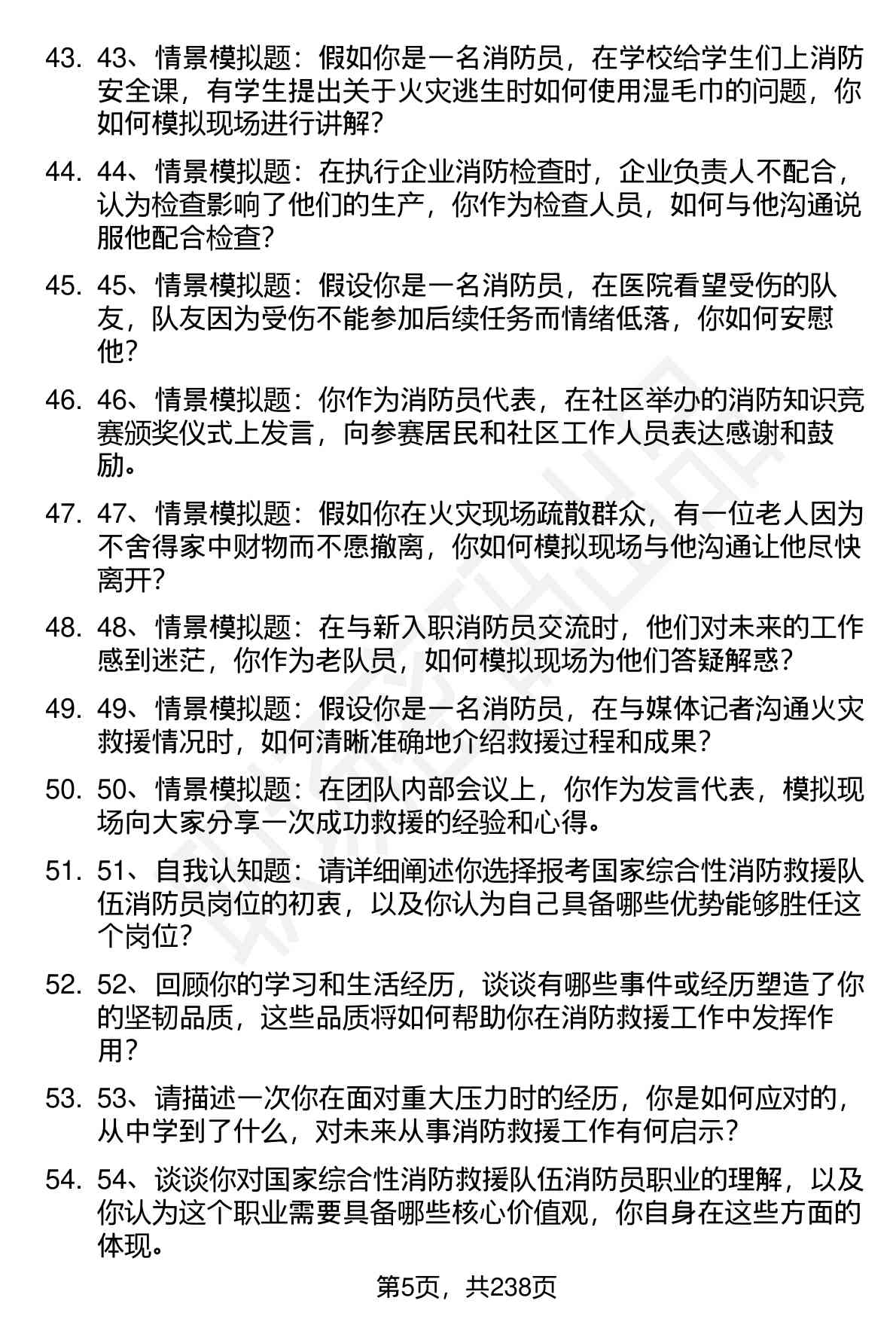 43. 43、情景模拟题：假如你是一名消防员，在学校给学生们上消防安全课，有学生提出关于火灾逃生时如何使用湿毛巾的问题，你如何模拟现场进行讲解？

44. 44、情景模拟题：在执行企业消防检查时，企业负责人不配合，认为检查影响了他们的生产，你作为检查人员，如何与他沟通说服他配合检查？

45. 45、情景模拟题：假设你是一名消防员，在医院看望受伤的队友，队友因为受伤不能参加后续任务而情绪低落，你如何安慰他？

46. 46、情景模拟题：你作为消防员代表，在社区举办的消防知识竞赛颁奖仪式上发言，向参赛居民和社区工作人员表达感谢和鼓励。

47. 47、情景模拟题：假如你在火灾现场疏散群众，有一位老人因为不舍得家中财物而不愿撤离，你如何模拟现场与他沟通让他尽快离开？

48. 48、情景模拟题：在与新入职消防员交流时，他们对未来的工作感到迷茫，你作为老队员，如何模拟现场为他们答疑解惑？

49. 49、情景模拟题：假设你是一名消防员，在与媒体记者沟通火灾救援情况时，如何清晰准确地介绍救援过程和成果？

50. 50、情景模拟题：在团队内部会议上，你作为发言代表，模拟现场向大家分享一次成功救援的经验和心得。

51. 51、自我认知题：请详细阐述你选择报考国家综合性消防救援队伍消防员岗位的初衷，以及你认为自己具备哪些优势能够胜任这个岗位？

52. 52、回顾你的学习和生活经历，谈谈有哪些事件或经历塑造了你的坚韧品质，这些品质将如何帮助你在消防救援工作中发挥作用？

53. 53、请描述一次你在面对重大压力时的经历，你是如何应对的，从中学到了什么，对未来从事消防救援工作有何启示？

54. 54、谈谈你对国家综合性消防救援队伍消防员职业的理解，以及你认为这个职业需要具备哪些核心价值观，你自身在这些方面的体现。

第5页，共238页